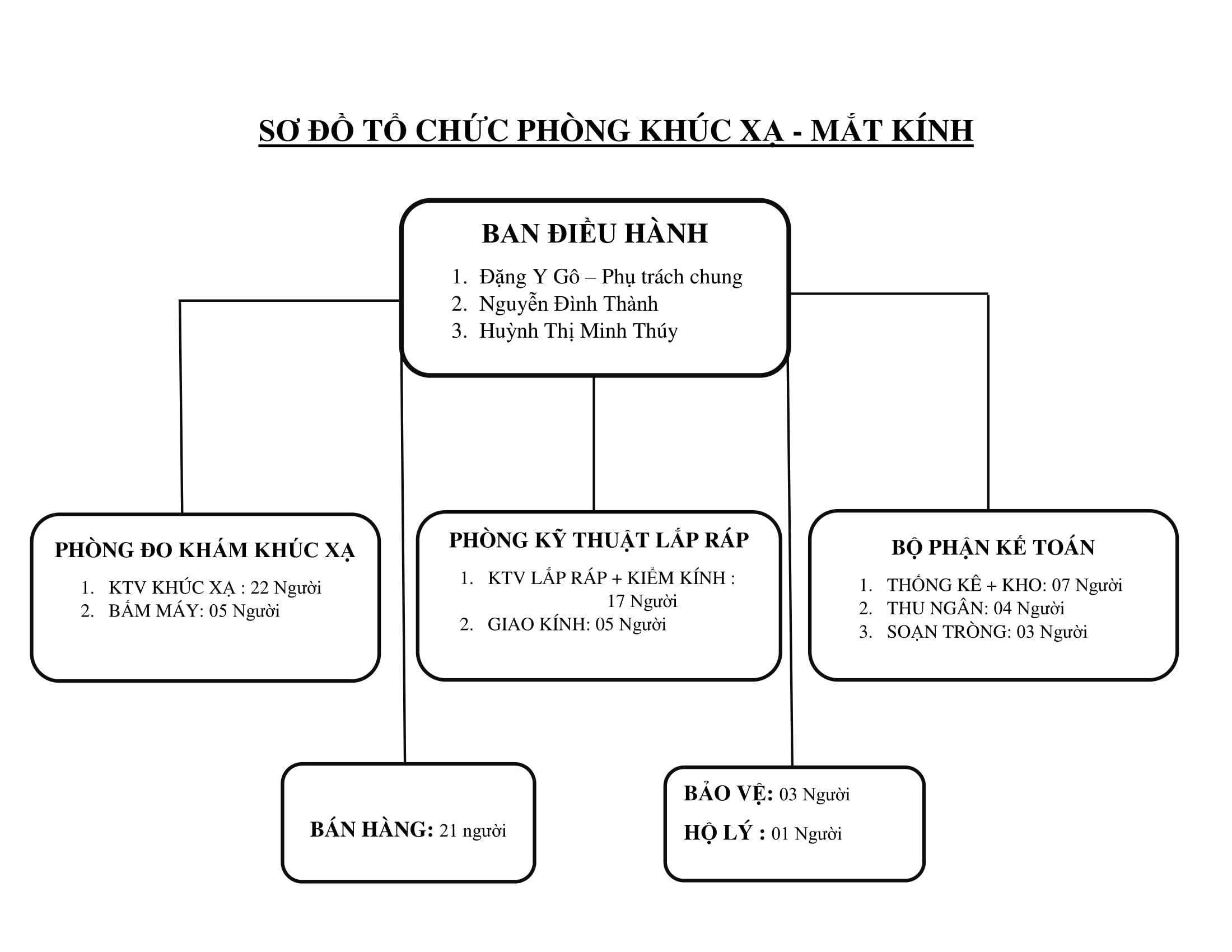 SƠ ĐỒ TỔ CHỨC PHÒNG KHÚC XẠ - MẮT KÍNH

BAN ĐIỀU HÀNH

1. Đặng Y Gô – Phụ trách chung
2. Nguyễn Đình Thành
3. Huỳnh Thị Minh Thúy

PHÒNG ĐO KHÁM KHÚC XẠ

1. KTV KHÚC XẠ : 22 Người
2. BẤM MÁY: 05 Người

PHÒNG KỸ THUẬT LẮP RÁP

1. KTV LẮP RÁP + KIỂM KÍNH : 17 Người
2. GIAO KÍNH: 05 Người

BỘ PHẬN KẾ TOÁN

1. THỐNG KÊ + KHO: 07 Người
2. THU NGÂN: 04 Người
3. SOẠN TRÒNG: 03 Người

BÁN HÀNG: 21 người

BẢO VỆ: 03 Người

HỘ LÝ : 01 Người